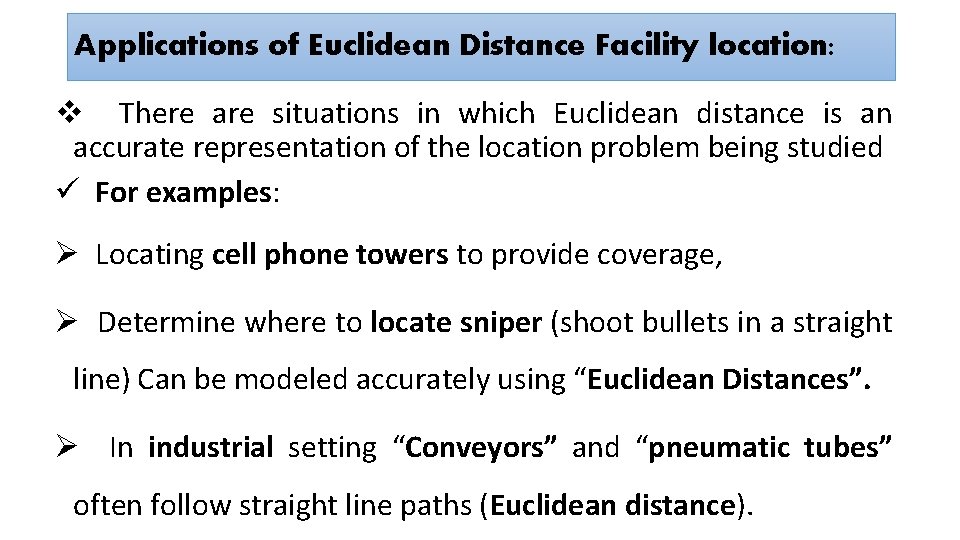 Applications of Euclidean Distance Facility location:

❖ There are situations in which Euclidean distance is an accurate representation of the location problem being studied

✓ For examples:

➢ Locating cell phone towers to provide coverage,

➢ Determine where to locate sniper (shoot bullets in a straight line) Can be modeled accurately using “Euclidean Distances”.

➢ In industrial setting “Conveyors” and “pneumatic tubes” often follow straight line paths (Euclidean distance).